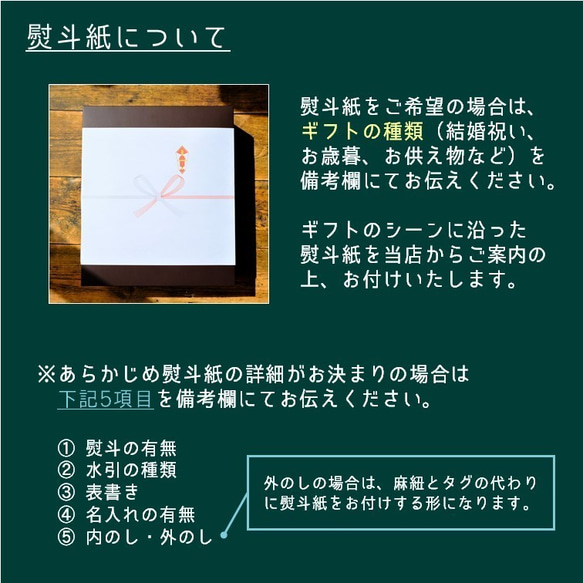 熨斗紙について

熨斗紙をご希望の場合は、ギフトの種類（結婚祝い、お歳暮、お供え物など）を備考欄にてお伝えください。

ギフトのシーンに沿った熨斗紙を当店からご案内の上、お付けいたします。

※あらかじめ熨斗紙の詳細がお決まりの場合は下記5項目を備考欄にてお伝えください。

① 熨斗の有無
② 水引の種類
③ 表書き
④ 名入れの有無
⑤ 内のし・外のし

外のしの場合は、麻紐とタグの代わりに熨斗紙をお付けする形になります。